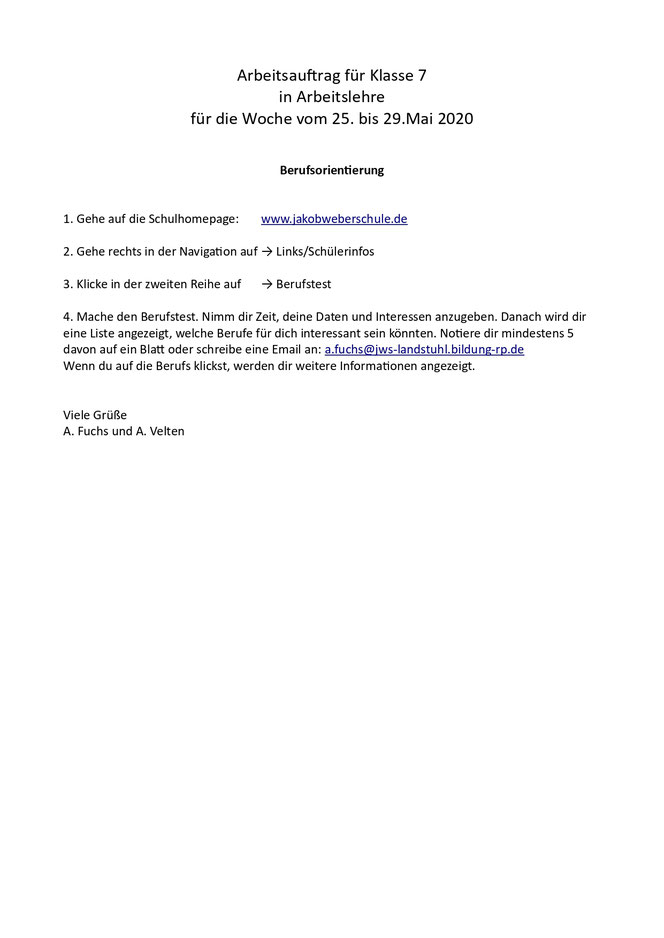 Arbeitsauftrag für Klasse 7
in Arbeitslehre
für die Woche vom 25. bis 29.Mai 2020

Berufsorientierung

1. Gehe auf die Schulhomepage: www.jakobweberschule.de

2. Gehe rechts in der Navigation auf → Links/Schülerinfos

3. Klicke in der zweiten Reihe auf → Berufstest

4. Mache den Berufstest. Nimm dir Zeit, deine Daten und Interessen anzugeben. Danach wird dir eine Liste angezeigt, welche Berufe für dich interessant sein könnten. Notiere dir mindestens 5 davon auf ein Blatt oder schreibe eine Email an: a.fuchs@jws-landstuhl.bildung-rp.de
Wenn du auf die Berufs klickst, werden dir weitere Informationen angezeigt.

Viele Grüße
A. Fuchs und A. Velten